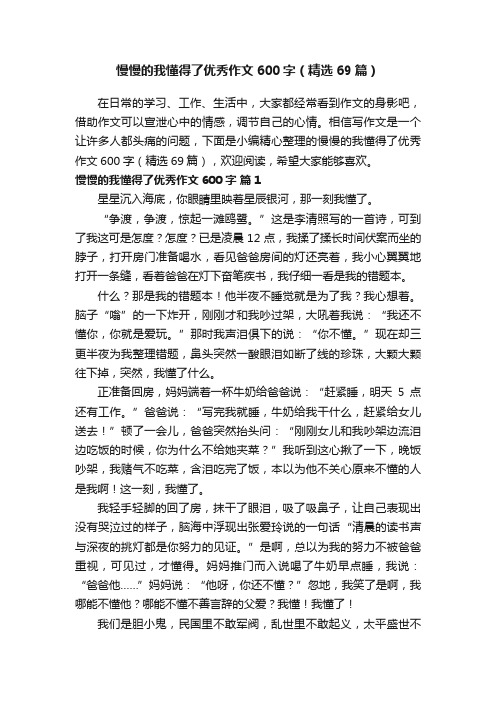 慢慢的我懂得了优秀作文 600 字（精选 69 篇）

在日常的学习、工作、生活中，大家都经常看到作文的身影吧，借助作文可以宣泄心中的情感，调节自己的心情。相信写作文是一个让许多人都头痛的问题，下面是小编精心整理的慢慢的我懂得了优秀作文 600 字（精选 69 篇），欢迎阅读，希望大家能够喜欢。

慢慢的我懂得了优秀作文 600 字 篇 1

星星沉入海底，你眼睛里映着星辰银河，那一刻我懂了。

“争渡，争渡，惊起一滩鸥鹭。”这是李清照写的一首诗，可到了我这可是怎度？怎度？已是凌晨 12 点，我揉了揉长时间伏案而坐的脖子，打开房门准备喝水，看见爸爸房间的灯还亮着，我小心翼翼地打开一条缝，看着爸爸在灯下奋笔疾书，我仔细一看是我的错题本。

什么？那是我的错题本！他半夜不睡觉就是为了我？我心想着。脑子“嗡”的一下炸开，刚刚才和我吵过架，大吼着我说：“我还不懂你，你就是爱玩。”那时我声泪俱下的说：“你不懂。”现在却三更半夜为我整理错题，鼻头突然一酸眼泪如断了线的珍珠，大颗大颗往下掉，突然，我懂了什么。

正准备回房，妈妈端着一杯牛奶给爸爸说：“赶紧睡，明天 5 点还有工作。”爸爸说：“写完我就睡，牛奶给我干什么，赶紧给女儿送去！”顿了一会儿，爸爸突然抬头问：“刚刚女儿和我吵架边流泪边吃饭的时候，你为什么不给她夹菜？”我听到这心揪了一下，晚饭吵架，我赌气不吃菜，含泪吃完了饭，本以为他不关心原来不懂的人是我啊！这一刻，我懂了。

我轻手轻脚的回了房，抹干了眼泪，吸了吸鼻子，让自己表现出没有哭泣过的样子，脑海中浮现出张爱玲说的一句话“清晨的读书声与深夜的挑灯都是你努力的见证。”是啊，总以为我的努力不被爸爸重视，可见过，才懂得。妈妈推门而入说喝了牛奶早点睡，我说：“爸爸他……”妈妈说：“他呀，你还不懂？”忽地，我笑了是啊，我哪能不懂他？哪能不懂不善言辞的父爱？我懂！我懂了！

我们是胆小鬼，民国里不敢军阀，乱世里不敢起义，太平盛世不